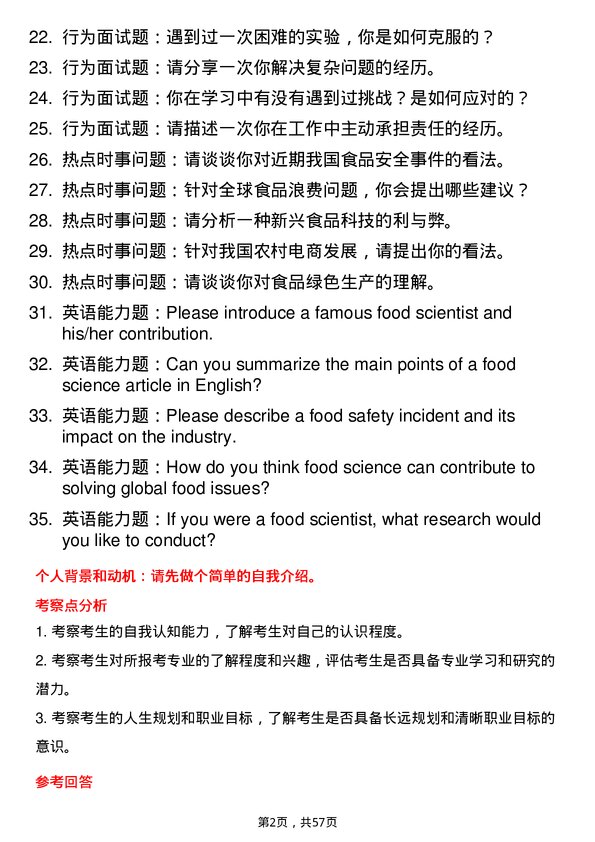 22. 行为面试题：遇到过一次困难的实验，你是如何克服的？
23. 行为面试题：请分享一次你解决复杂问题的经历。
24. 行为面试题：你在学习中有没有遇到过挑战？是如何应对的？
25. 行为面试题：请描述一次你在工作中主动承担责任的经历。
26. 热点时事问题：请谈谈你对近期我国食品安全事件的看法。
27. 热点时事问题：针对全球食品浪费问题，你会提出哪些建议？
28. 热点时事问题：请分析一种新兴食品科技的利与弊。
29. 热点时事问题：针对我国农村电商发展，请提出你的看法。
30. 热点时事问题：请谈谈你对食品绿色生产的理解。
31. 英语能力题：Please introduce a famous food scientist and his/her contribution.
32. 英语能力题：Can you summarize the main points of a food science article in English?
33. 英语能力题：Please describe a food safety incident and its impact on the industry.
34. 英语能力题：How do you think food science can contribute to solving global food issues?
35. 英语能力题：If you were a food scientist, what research would you like to conduct?

个人背景和动机：请先做个简单的自我介绍。

考察点分析

1. 考察考生的自我认知能力，了解考生对自己的认识程度。

2. 考察考生对所报考专业的了解程度和兴趣，评估考生是否具备专业学习和研究的潜力。

3. 考察考生的人生规划和职业目标，了解考生是否具备长远规划和清晰职业目标的意识。

参考回答

第2页，共57页